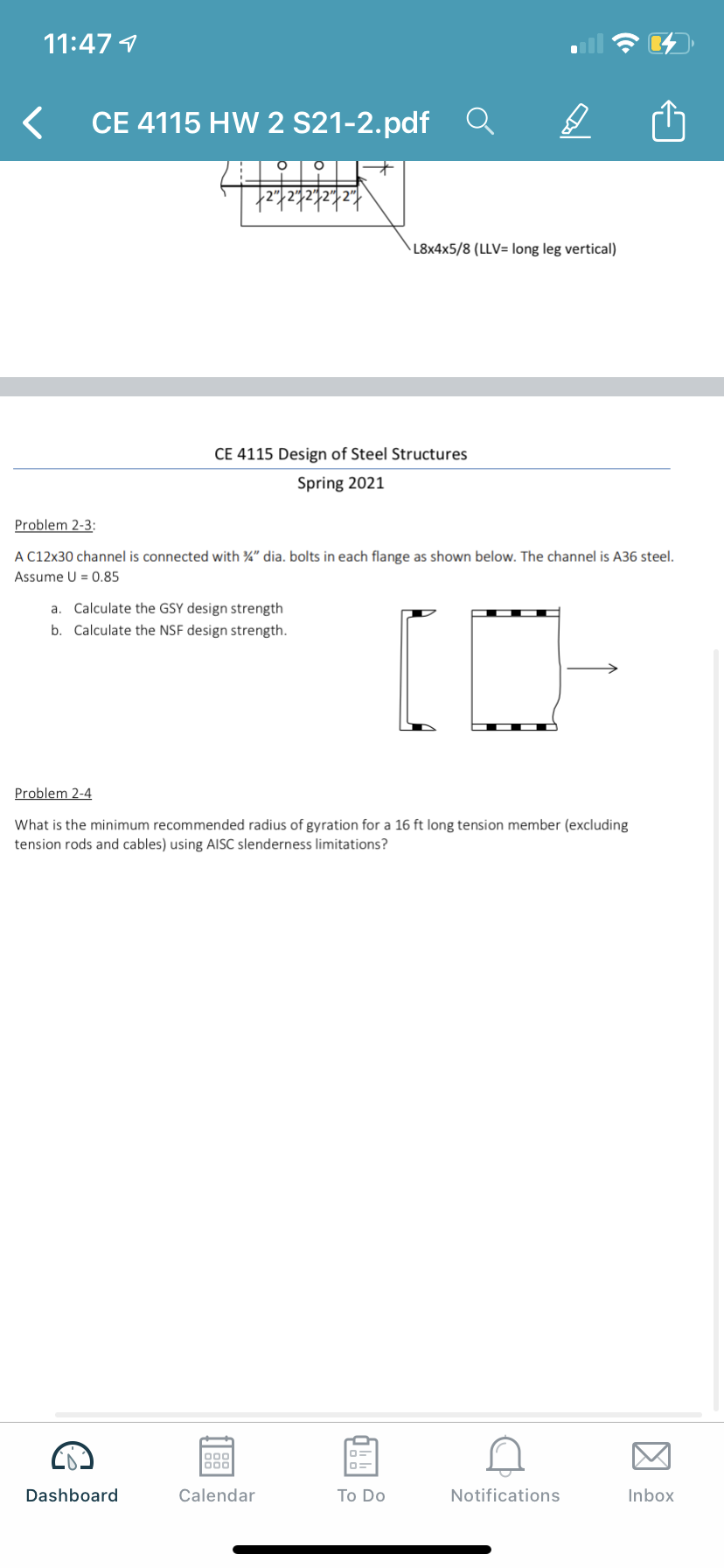 11:47

CE 4115 HW 2 S21-2.pdf

2" 2" 2" 2" 2"

L8x4x5/8 (LLV= long leg vertical)

CE 4115 Design of Steel Structures

Spring 2021

Problem 2-3:

A C12x30 channel is connected with ¾" dia. bolts in each flange as shown below. The channel is A36 steel. Assume U = 0.85

a. Calculate the GSY design strength
b. Calculate the NSF design strength.

Problem 2-4

What is the minimum recommended radius of gyration for a 16 ft long tension member (excluding tension rods and cables) using AISC slenderness limitations?

Dashboard Calendar To Do Notifications Inbox